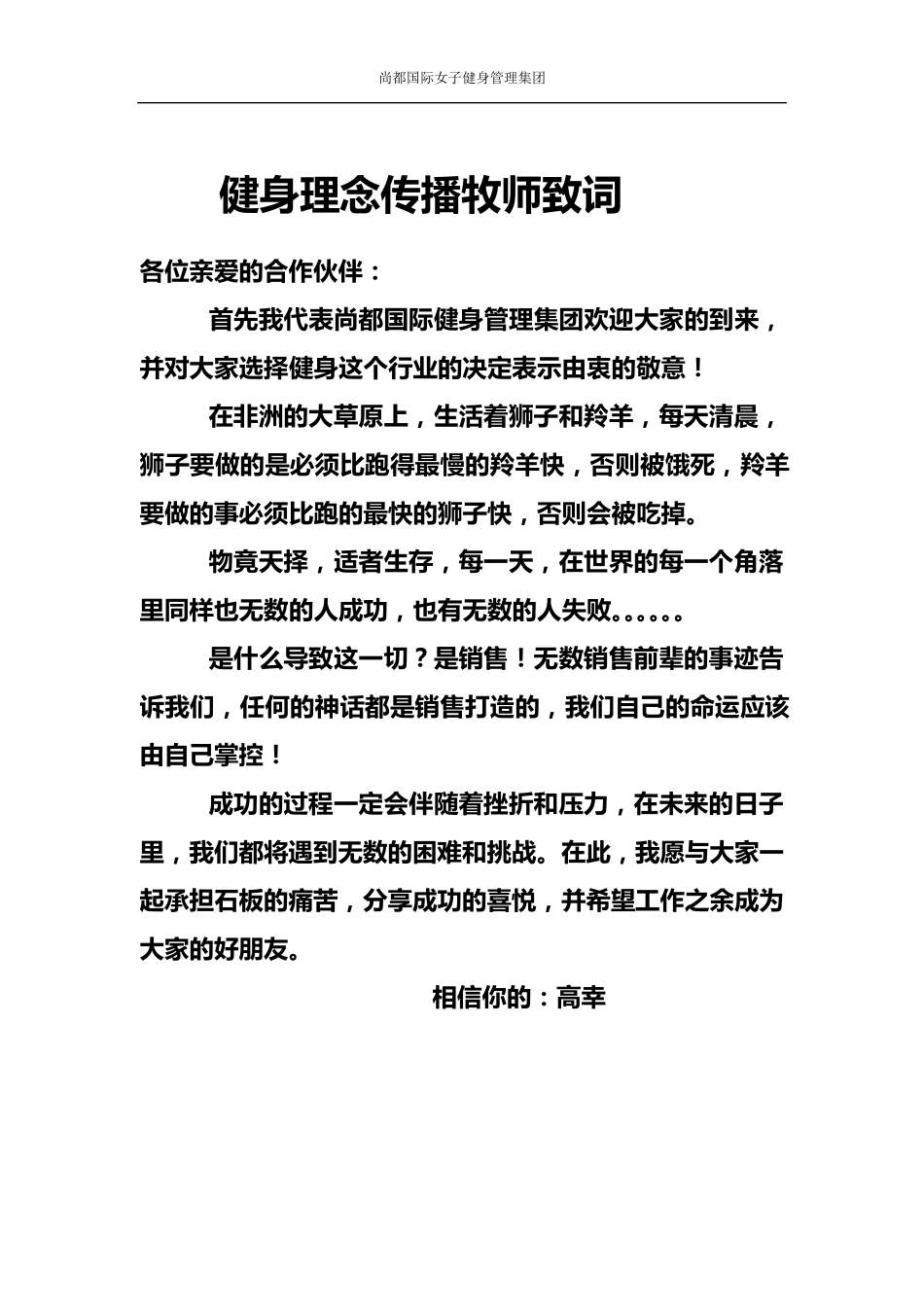 尚都国际女子健身管理集团

健身理念传播牧师致词

各位亲爱的合作伙伴：

首先我代表尚都国际健身管理集团欢迎大家的到来，并对大家选择健身这个行业的决定表示由衷的敬意！

在非洲的大草原上，生活着狮子和羚羊，每天清晨，狮子要做的是必须比跑得最慢的羚羊快，否则被饿死，羚羊要做的事必须比跑的最快的狮子快，否则会被吃掉。

物竟天择，适者生存，每一天，在世界的每一个角落里同样也无数的人成功，也有无数的人失败。。。。。。

是什么导致这一切？是销售！无数销售前辈的事迹告诉我们，任何的神话都是销售打造的，我们自己的命运应该由自己掌控！

成功的过程一定会伴随着挫折和压力，在未来的日子里，我们都将遇到无数的困难和挑战。在此，我愿与大家一起承担石板的痛苦，分享成功的喜悦，并希望工作之余成为大家的好朋友。

相信你的：高幸